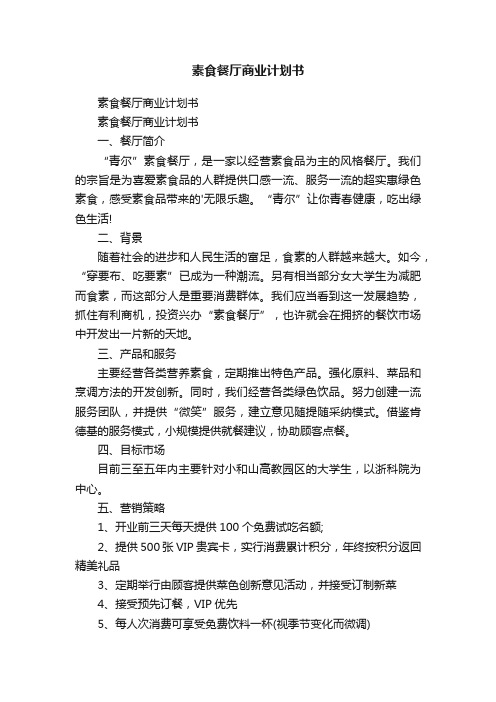 素食餐厅商业计划书

素食餐厅商业计划书

素食餐厅商业计划书

一、餐厅简介

“青尔”素食餐厅，是一家以经营素食品为主的风格餐厅。我们的宗旨是为喜爱素食品的人群提供口感一流、服务一流的超实惠绿色素食，感受素食品带来的'无限乐趣。“青尔”让你青春健康，吃出绿色生活!

二、背景

随着社会的进步和人民生活的富足，食素的人群越来越大。如今，“穿要布、吃要素”已成为一种潮流。另有相当部分女大学生为减肥而食素，而这部分人是重要消费群体。我们应当看到这一发展趋势，抓住有利商机，投资兴办“素食餐厅”，也许就会在拥挤的餐饮市场中开发出一片新的天地。

三、产品和服务

主要经营各类营养素食，定期推出特色产品。强化原料、菜品和烹调方法的开发创新。同时，我们经营各类绿色饮品。努力创建一流服务团队，并提供“微笑”服务，建立意见随提随采纳模式。借鉴肯德基的服务模式，小规模提供就餐建议，协助顾客点餐。

四、目标市场

目前三至五年内主要针对小和山高教园区的大学生，以浙科院为中心。

五、营销策略

1、开业前三天每天提供 100 个免费试吃名额;

2、提供 500 张 VIP 贵宾卡，实行消费累计积分，年终按积分返回精美礼品

3、定期举行由顾客提供菜色创新意见活动，并接受订制新菜

4、接受预先订餐，VIP 优先

5、每人次消费可享受免费饮料一杯(视季节变化而微调)